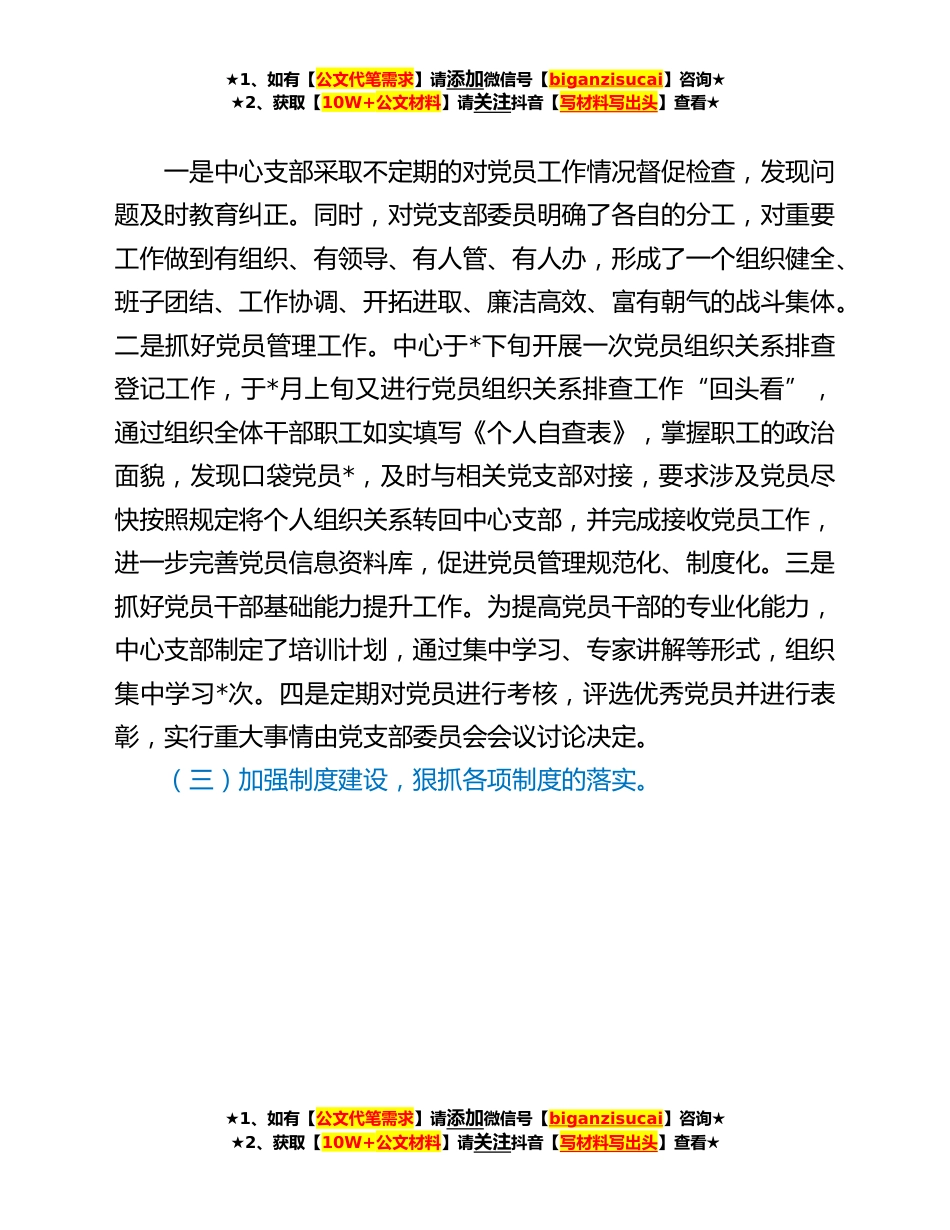 ★1、如有【公文代笔需求】请添加微信号【biganzisucai】咨询★
★2、获取【10W+公文材料】请关注抖音【写材料写出头】查看★

一是中心支部采取不定期的对党员工作情况督促检查，发现问题及时教育纠正。同时，对党支部委员明确了各自的分工，对重要工作做到有组织、有领导、有人管、有人办，形成了一个组织健全、班子团结、工作协调、开拓进取、廉洁高效、富有朝气的战斗集体。二是抓好党员管理工作。中心于*下旬开展一次党员组织关系排查登记工作，于*月上旬又进行党员组织关系排查工作“回头看”，通过组织全体干部职工如实填写《个人自查表》，掌握职工的政治面貌，发现口袋党员*，及时与相关党支部对接，要求涉及党员尽快按照规定将个人组织关系转回中心支部，并完成接收党员工作，进一步完善党员信息资料库，促进党员管理规范化、制度化。三是抓好党员干部基础能力提升工作。为提高党员干部的专业化能力，中心支部制定了培训计划，通过集中学习、专家讲解等形式，组织集中学习*次。四是定期对党员进行考核，评选优秀党员并进行表彰，实行重大事情由党支部委员会会议讨论决定。

（三）加强制度建设，狠抓各项制度的落实。

★1、如有【公文代笔需求】请添加微信号【biganzisucai】咨询★
★2、获取【10W+公文材料】请关注抖音【写材料写出头】查看★